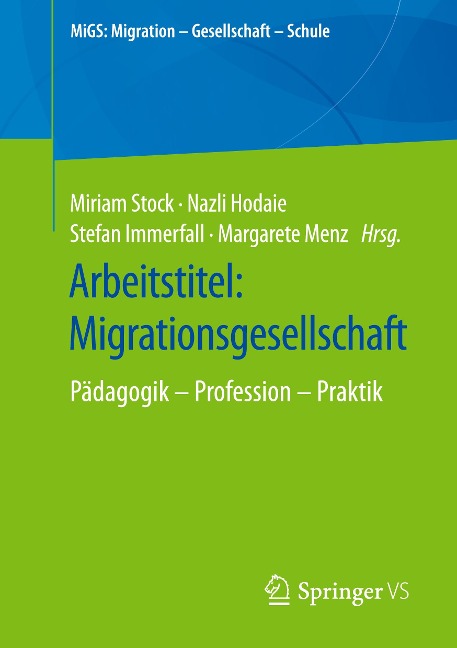 MiGS: Migration – Gesellschaft – Schule

Miriam Stock · Nazli Hodaie
Stefan Immerfall · Margarete Menz Hrsg.

Arbeitstitel:
Migrationsgesellschaft

Pädagogik – Profession – Praktik

Springer VS